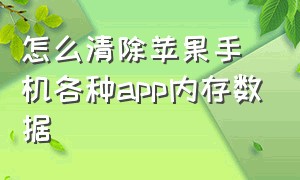 怎么清除苹果手机各种app内存数据